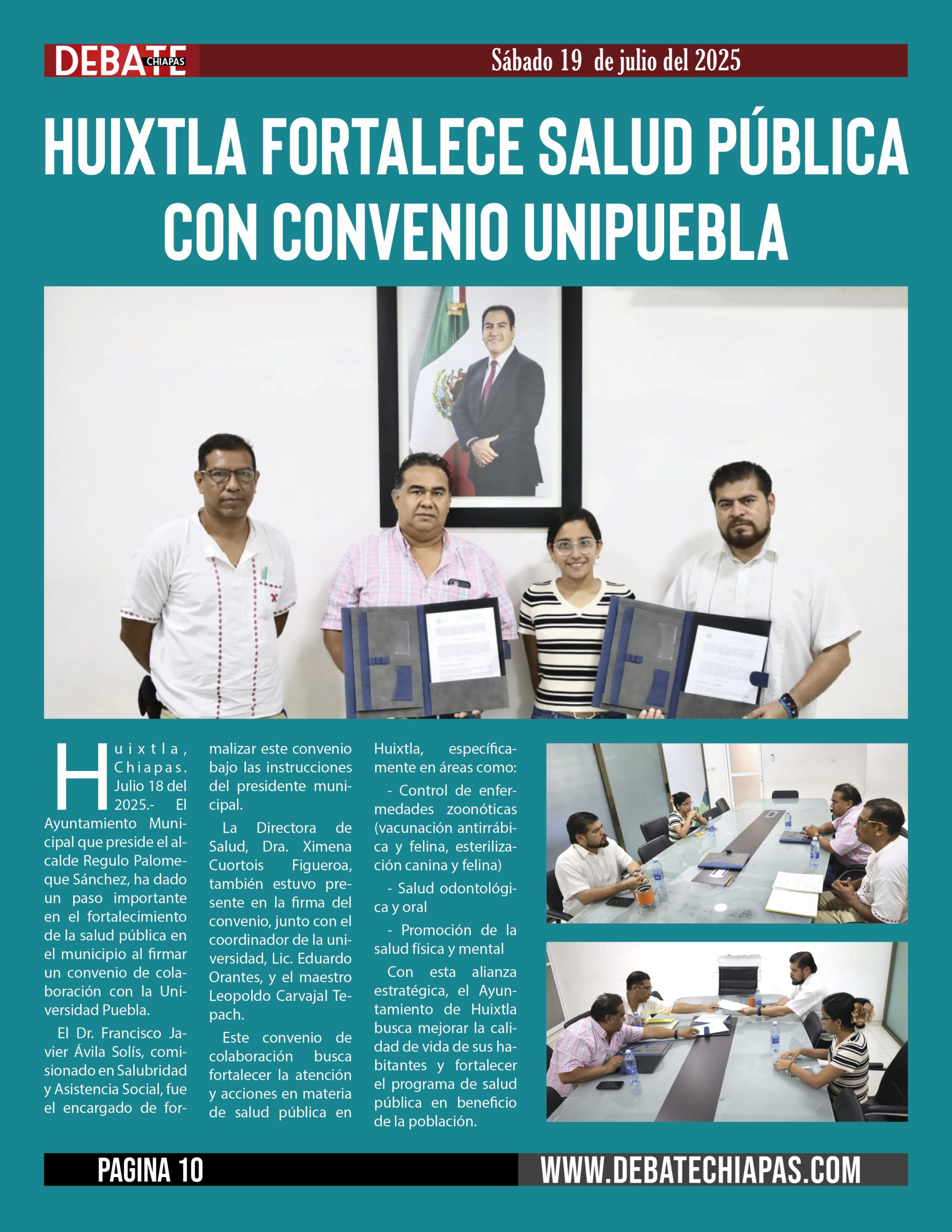 DEBATE CHIAPAS

Sábado 19 de julio del 2025

HUIXTLA FORTALECE SALUD PÚBLICA CON CONVENIO UNIPUEBLA

Huixtla, Chiapas. Julio 18 del 2025.- El Ayuntamiento Municipal que preside el alcalde Regulo Palomeque Sánchez, ha dado un paso importante en el fortalecimiento de la salud pública en el municipio al firmar un convenio de colaboración con la Universidad Puebla.

El Dr. Francisco Javier Ávila Solís, comisionado en Salubridad y Asistencia Social, fue el encargado de formalizar este convenio bajo las instrucciones del presidente municipal.

La Directora de Salud, Dra. Ximena Cuortois Figueroa, también estuvo presente en la firma del convenio, junto con el coordinador de la universidad, Lic. Eduardo Orantes, y el maestro Leopoldo Carvajal Tepach.

Este convenio de colaboración busca fortalecer la atención y acciones en materia de salud pública en Huixtla, específicamente en áreas como:

- Control de enfermedades zoonóticas (vacunación antirrábica y felina, esterilización canina y felina)

- Salud odontológica y oral

- Promoción de la salud física y mental

Con esta alianza estratégica, el Ayuntamiento de Huixtla busca mejorar la calidad de vida de sus habitantes y fortalecer el programa de salud pública en beneficio de la población.

PAGINA 10

WWW.DEBATECHIAPAS.COM